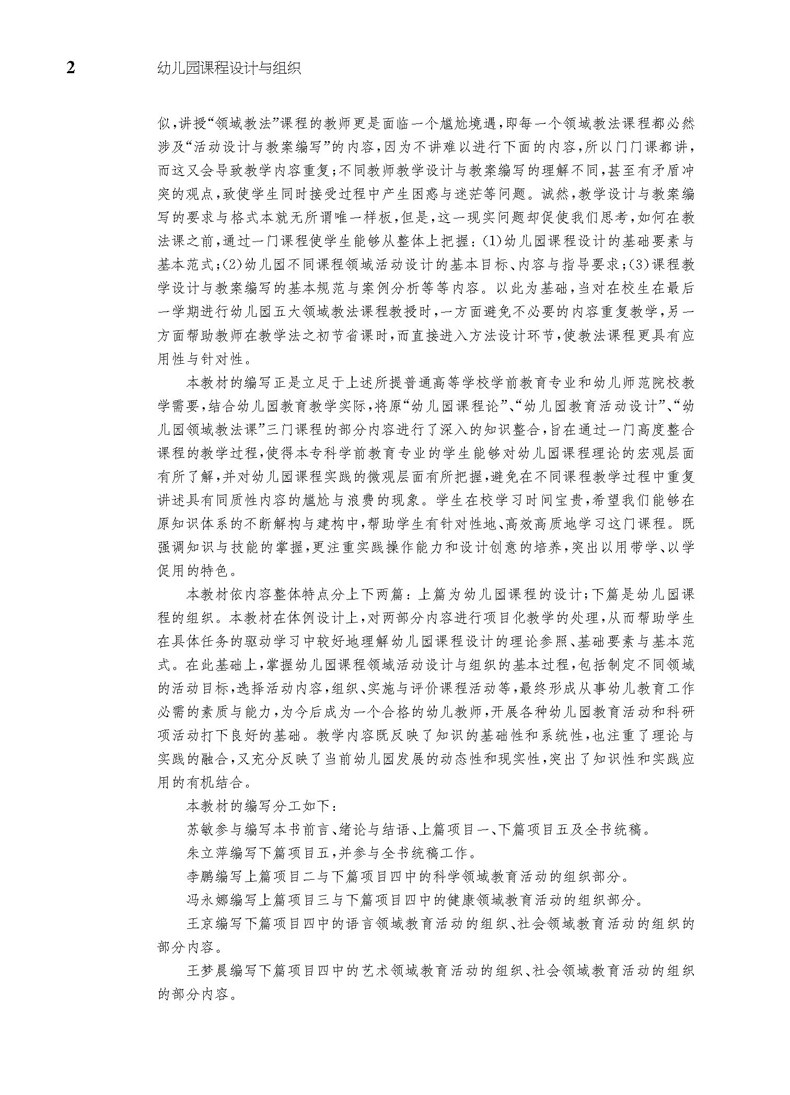 2　幼儿园课程设计与组织

似，讲授“领域教法”课程的教师更是面临一个尴尬境遇，即每一个领域教法课程都必然涉及“活动设计与教案编写”的内容，因为不讲难以进行下面的内容，所以门门课都讲，而这又会导致教学内容重复；不同教师教学设计与教案编写的理解不同，甚至有矛盾冲突的观点，致使学生同时接受过程中产生困惑与迷茫等问题。诚然，教学设计与教案编写的要求与格式本就无所谓唯一样板，但是，这一现实问题却促使我们思考，如何在教法课之前，通过一门课程使学生能够从整体上把握：(1)幼儿园课程设计的基础要素与基本范式；(2)幼儿园不同课程领域活动设计的基本目标、内容与指导要求；(3)课程教学设计与教案编写的基本规范与案例分析等等内容。以此为基础，当对在校生在最后一学期进行幼儿园五大领域教法课程教授时，一方面避免不必要的内容重复教学，另一方面帮助教师在教学法之初节省课时，而直接进入方法设计环节，使教法课程更具有应用性与针对性。

本教材的编写正是立足于上述所提普通高等学校学前教育专业和幼儿师范院校教学需要，结合幼儿园教育教学实际，将原“幼儿园课程论”、“幼儿园教育活动设计”、“幼儿园领域教法课”三门课程的部分内容进行了深入的知识整合，旨在通过一门高度整合课程的教学过程，使得本专科学前教育专业的学生能够对幼儿园课程理论的宏观层面有所了解，并对幼儿园课程实践的微观层面有所把握，避免在不同课程教学过程中重复讲述具有同质性内容的尴尬与浪费的现象。学生在校学习时间宝贵，希望我们能够在原知识体系的不断解构与建构中，帮助学生有针对性地、高效高质地学习这门课程。既强调知识与技能的掌握，更注重实践操作能力和设计创意的培养，突出以用带学、以学促用的特色。

本教材依内容整体特点分上下两篇：上篇为幼儿园课程的设计；下篇是幼儿园课程的组织。本教材在体例设计上，对两部分内容进行项目化教学的处理，从而帮助学生在具体任务的驱动学习中较好地理解幼儿园课程设计的理论参照、基础要素与基本范式。在此基础上，掌握幼儿园课程领域活动设计与组织的基本过程，包括制定不同领域的活动目标，选择活动内容，组织、实施与评价课程活动等，最终形成从事幼儿教育工作必需的素质与能力，为今后成为一个合格的幼儿教师，开展各种幼儿园教育活动和科研项活动打下良好的基础。教学内容既反映了知识的基础性和系统性，也注重了理论与实践的融合，又充分反映了当前幼儿园发展的动态性和现实性，突出了知识性和实践应用的有机结合。

本教材的编写分工如下：

苏敏参与编写本书前言、绪论与结语、上篇项目一、下篇项目五及全书统稿。

朱立萍编写下篇项目五，并参与全书统稿工作。

李鹏编写上篇项目二与下篇项目四中的科学领域教育活动的组织部分。

冯永娜编写上篇项目三与下篇项目四中的健康领域教育活动的组织部分。

王京编写下篇项目四中的语言领域教育活动的组织、社会领域教育活动的组织的部分内容。

王梦晨编写下篇项目四中的艺术领域教育活动的组织、社会领域教育活动的组织的部分内容。